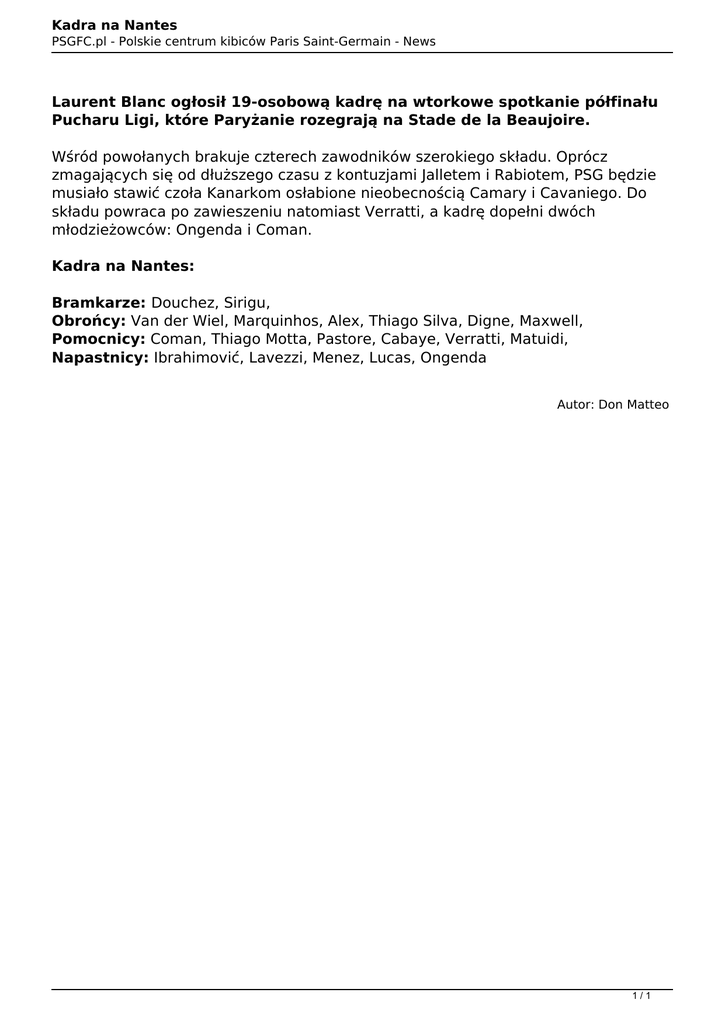 Kadra na Nantes
PSGFC.pl - Polskie centrum kibiców Paris Saint-Germain - News

Laurent Blanc ogłosił 19-osobową kadrę na wtorkowe spotkanie półfinału Pucharu Ligi, które Paryżanie rozegrają na Stade de la Beaujoire.

Wśród powołanych brakuje czterech zawodników szerokiego składu. Oprócz zmagających się od dłuższego czasu z kontuzjami Jalletem i Rabiotem, PSG będzie musiało stawić czoła Kanarkom osłabione nieobecnością Camary i Cavaniego. Do składu powraca po zawieszeniu natomiast Verratti, a kadrę dopełni dwóch młodzieżowców: Ongenda i Coman.

Kadra na Nantes:

Bramkarze: Douchez, Sirigu,
Obrońcy: Van der Wiel, Marquinhos, Alex, Thiago Silva, Digne, Maxwell,
Pomocnicy: Coman, Thiago Motta, Pastore, Cabaye, Verratti, Matuidi,
Napastnicy: Ibrahimović, Lavezzi, Menez, Lucas, Ongenda

Autor: Don Matteo

1 / 1